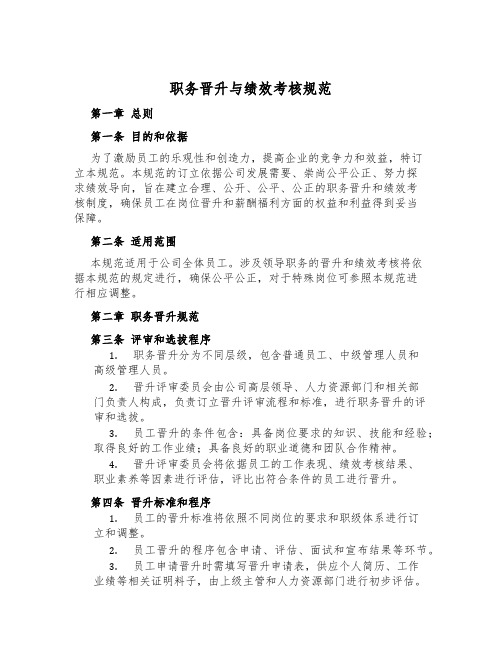 职务晋升与绩效考核规范

第一章 总则

第一条 目的和依据

为了激励员工的乐观性和创造力，提高企业的竞争力和效益，特订立本规范。本规范的订立依据公司发展需要、崇尚公平公正、努力探求绩效导向，旨在建立合理、公开、公平、公正的职务晋升和绩效考核制度，确保员工在岗位晋升和薪酬福利方面的权益和利益得到妥当保障。

第二条 适用范围

本规范适用于公司全体员工。涉及领导职务的晋升和绩效考核将依据本规范的规定进行，确保公平公正，对于特殊岗位可参照本规范进行相应调整。

第二章 职务晋升规范

第三条 评审和选拔程序

1. 职务晋升分为不同层级，包含普通员工、中级管理人员和高级管理人员。

2. 晋升评审委员会由公司高层领导、人力资源部门和相关部门负责人构成，负责订立晋升评审流程和标准，进行职务晋升的评审和选拔。

3. 员工晋升的条件包含：具备岗位要求的知识、技能和经验；取得良好的工作业绩；具备良好的职业道德和团队合作精神。

4. 晋升评审委员会将依据员工的工作表现、绩效考核结果、职业素养等因素进行评估，评比出符合条件的员工进行晋升。

第四条 晋升标准和程序

1. 员工的晋升标准将依照不同岗位的要求和职级体系进行订立和调整。

2. 员工晋升的程序包含申请、评估、面试和宣布结果等环节。

3. 员工申请晋升时需填写晋升申请表，供应个人简历、工作业绩等相关证明料子，由上级主管和人力资源部门进行初步评估。